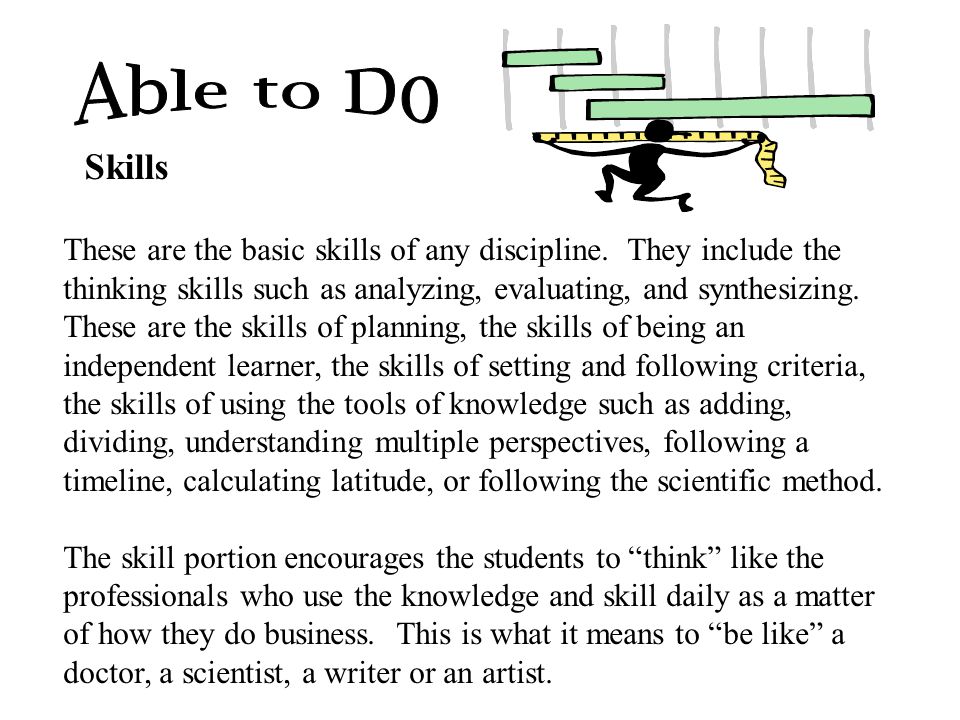 Able to D0

Skills

These are the basic skills of any discipline. They include the thinking skills such as analyzing, evaluating, and synthesizing. These are the skills of planning, the skills of being an independent learner, the skills of setting and following criteria, the skills of using the tools of knowledge such as adding, dividing, understanding multiple perspectives, following a timeline, calculating latitude, or following the scientific method.

The skill portion encourages the students to “think” like the professionals who use the knowledge and skill daily as a matter of how they do business. This is what it means to “be like” a doctor, a scientist, a writer or an artist.